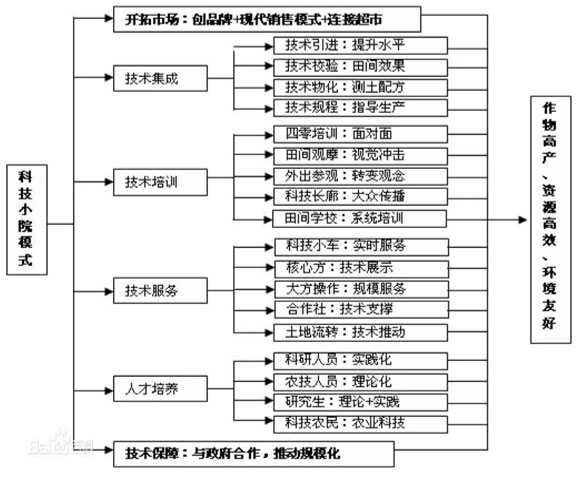 科技小院模式

开拓市场：创品牌+现代销售模式+连接超市

技术集成
技术引进：提升水平
技术校验：田间效果
技术物化：测土配方
技术规程：指导生产

技术培训
四零培训：面对面
田间观摩：视觉冲击
外出参观：转变观念
科技长廊：大众传播
田间学校：系统培训

技术服务
科技小车：实时服务
核心方：技术展示
大方操作：规模服务
合作社：技术支撑
土地流转：技术推动

人才培养
科研人员：实践化
农技人员：理论化
研究生：理论+实践
科技农民：农业科技

技术保障：与政府合作，推动规模化

作物高产、资源高效、环境友好

Baidu百科